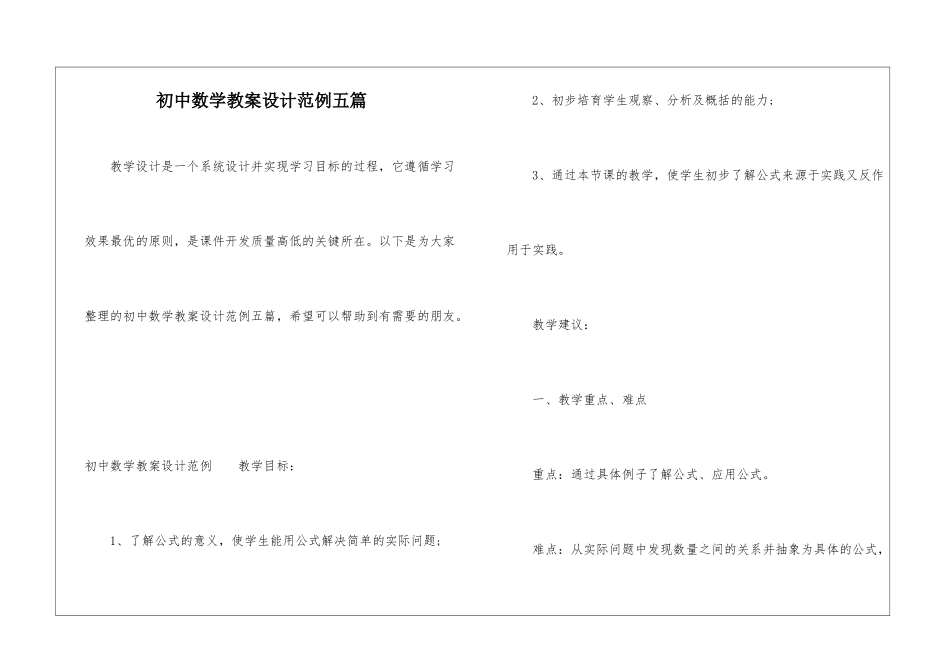 初中数学教案设计范例五篇

教学设计是一个系统设计并实现学习目标的过程，它遵循学习效果最优的原则，是课件开发质量高低的关键所在。以下是为大家整理的初中数学教案设计范例五篇，希望可以帮助到有需要的朋友。

初中数学教案设计范例　　教学目标：

1、了解公式的意义，使学生能用公式解决简单的实际问题；

2、初步培育学生观察、分析及概括的能力；

3、通过本节课的教学，使学生初步了解公式来源于实践又反作用于实践。

教学建议：

一、教学重点、难点

重点：通过具体例子了解公式、应用公式。

难点：从实际问题中发现数量之间的关系并抽象为具体的公式，